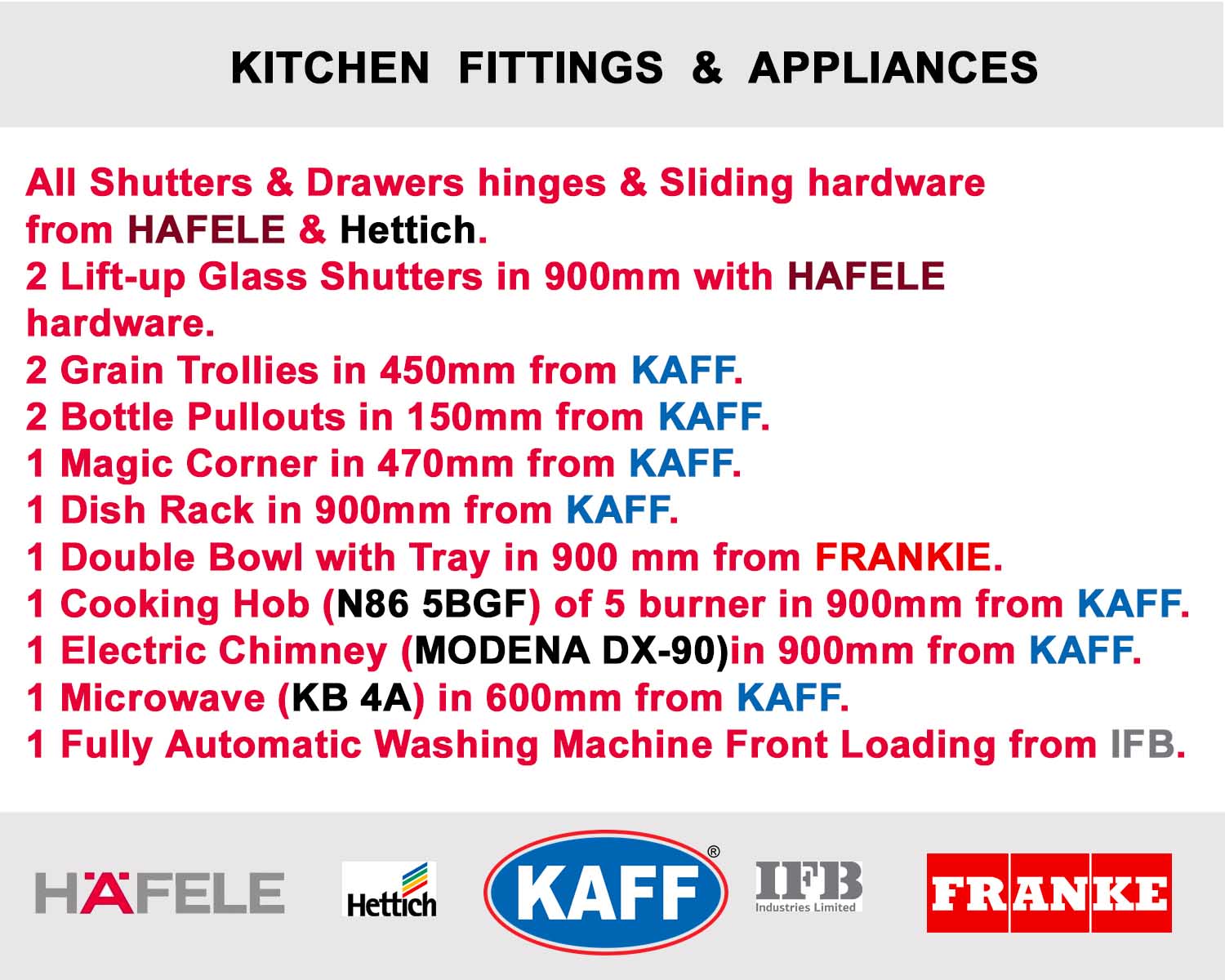 KITCHEN FITTINGS & APPLIANCES

All Shutters & Drawers hinges & Sliding hardware from HAFELE & Hettich.
2 Lift-up Glass Shutters in 900mm with HAFELE hardware.
2 Grain Trollies in 450mm from KAFF.
2 Bottle Pullouts in 150mm from KAFF.
1 Magic Corner in 470mm from KAFF.
1 Dish Rack in 900mm from KAFF.
1 Double Bowl with Tray in 900 mm from FRANKIE.
1 Cooking Hob (N86 5BGF) of 5 burner in 900mm from KAFF.
1 Electric Chimney (MODENA DX-90)in 900mm from KAFF.
1 Microwave (KB 4A) in 600mm from KAFF.
1 Fully Automatic Washing Machine Front Loading from IFB.

HÄFELE

Hettich

KAFF®

IFB
Industries Limited

FRANKE